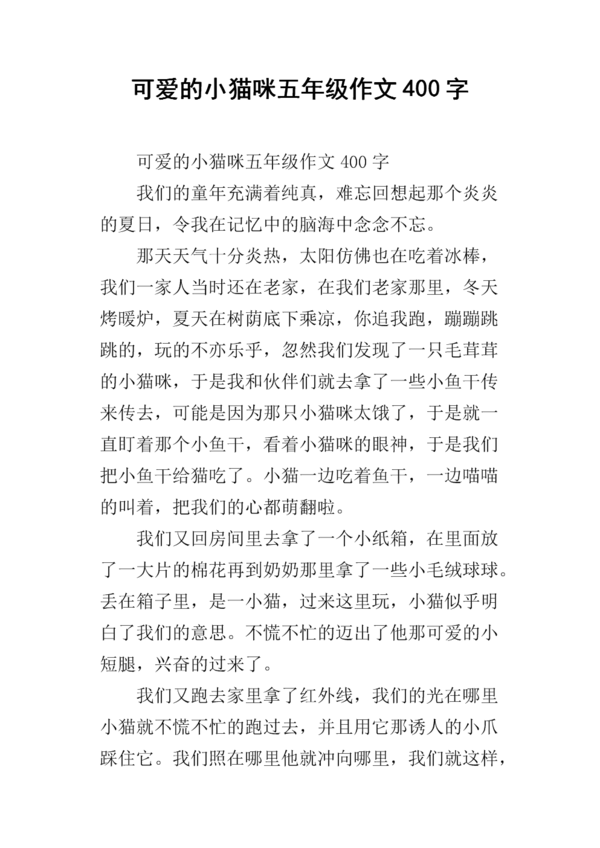 可爱的小猫咪五年级作文 400 字

可爱的小猫咪五年级作文 400 字

我们的童年充满着纯真，难忘回想起那个炎炎的夏日，令我在记忆中的脑海中念念不忘。

那天天气十分炎热，太阳仿佛也在吃着冰棒，我们一家人当时还在老家，在我们老家那里，冬天烤暖炉，夏天在树荫底下乘凉，你追我跑，蹦蹦跳跳的，玩的不亦乐乎，忽然我们发现了一只毛茸茸的小猫咪，于是我和伙伴们就去拿了一些小鱼干传来传去，可能是因为那只小猫咪太饿了，于是就一直盯着那个小鱼干，看着小猫咪的眼神，于是我们把小鱼干给猫吃了。小猫一边吃着鱼干，一边喵喵的叫着，把我们的心都萌翻啦。

我们又回房间里去拿了一个小纸箱，在里面放了一大片的棉花再到奶奶那里拿了一些小毛绒球球。丢在箱子里，是一小猫，过来这里玩，小猫似乎明白了我们的意思。不慌不忙的迈出了他那可爱的小短腿，兴奋的过来了。

我们又跑去家里拿了红外线，我们的光在哪里小猫就不慌不忙的跑过去，并且用它那诱人的小爪踩住它。我们照在哪里他就冲向哪里，我们就这样，